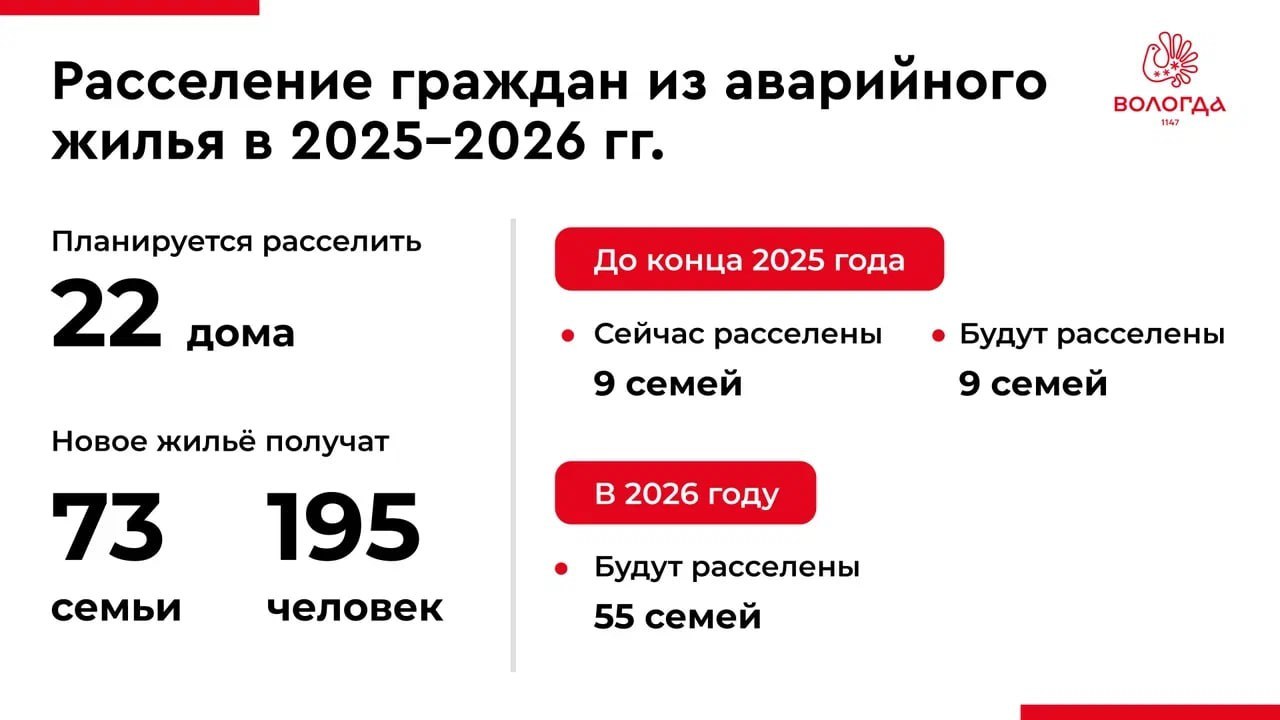 Расселение граждан из аварийного жилья в 2025–2026 гг.

ВОЛОГДА
1147

Планируется расселить
22 дома

Новое жильё получат
73 семьи
195 человек

До конца 2025 года

Сейчас расселены
9 семей

Будут расселены
9 семей

В 2026 году

Будут расселены
55 семей